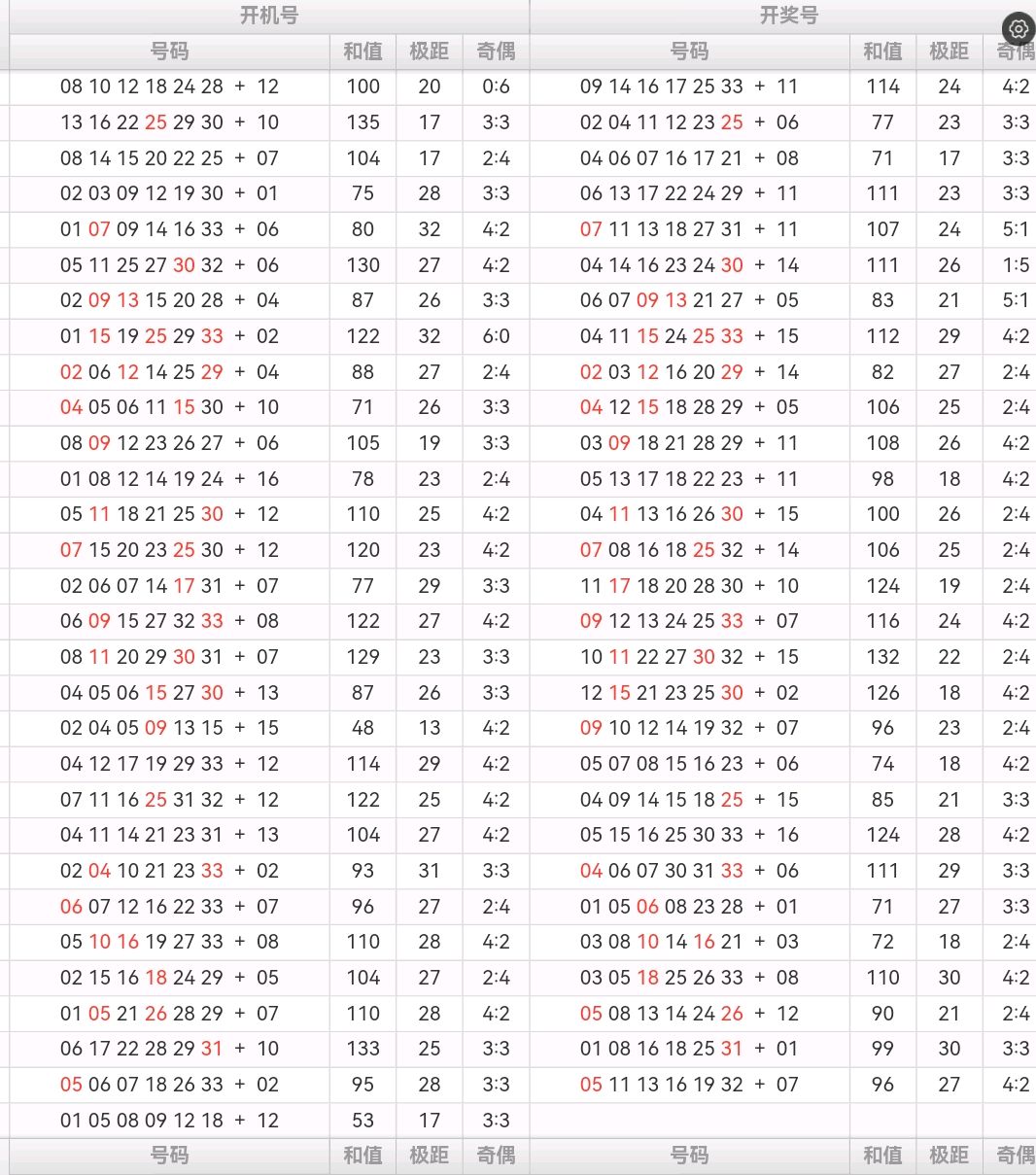 | 开机号 | | | | 开奖号 | | | |
|---|---|---|---|---|---|---|---|
| 号码 | 和值 | 极距 | 奇偶 | 号码 | 和值 | 极距 | 奇偶 |
| 08 10 12 18 24 28 + 12 | 100 | 20 | 0:6 | 09 14 16 17 25 33 + 11 | 114 | 24 | 4:2 |
| 13 16 22 25 29 30 + 10 | 135 | 17 | 3:3 | 02 04 11 12 23 25 + 06 | 77 | 23 | 3:3 |
| 08 14 15 20 22 25 + 07 | 104 | 17 | 2:4 | 04 06 07 16 17 21 + 08 | 71 | 17 | 3:3 |
| 02 03 09 12 19 30 + 01 | 75 | 28 | 3:3 | 06 13 17 22 24 29 + 11 | 111 | 23 | 3:3 |
| 01 07 09 14 16 33 + 06 | 80 | 32 | 4:2 | 07 11 13 18 27 31 + 11 | 107 | 24 | 5:1 |
| 05 11 25 27 30 32 + 06 | 130 | 27 | 4:2 | 04 14 16 23 24 30 + 14 | 111 | 26 | 1:5 |
| 02 09 13 15 20 28 + 04 | 87 | 26 | 3:3 | 06 07 09 13 21 27 + 05 | 83 | 21 | 5:1 |
| 01 15 19 25 29 33 + 02 | 122 | 32 | 6:0 | 04 11 15 24 25 33 + 15 | 112 | 29 | 4:2 |
| 02 06 12 14 25 29 + 04 | 88 | 27 | 2:4 | 02 03 12 16 20 29 + 14 | 82 | 27 | 2:4 |
| 04 05 06 11 15 30 + 10 | 71 | 26 | 3:3 | 04 12 15 18 28 29 + 05 | 106 | 25 | 2:4 |
| 08 09 12 23 26 27 + 06 | 105 | 19 | 3:3 | 03 09 18 21 28 29 + 11 | 108 | 26 | 4:2 |
| 01 08 12 14 19 24 + 16 | 78 | 23 | 2:4 | 05 13 17 18 22 23 + 11 | 98 | 18 | 4:2 |
| 05 11 18 21 25 30 + 12 | 110 | 25 | 4:2 | 04 11 13 16 26 30 + 15 | 100 | 26 | 2:4 |
| 07 15 20 23 25 30 + 12 | 120 | 23 | 4:2 | 07 08 16 18 25 32 + 14 | 106 | 25 | 2:4 |
| 02 06 07 14 17 31 + 07 | 77 | 29 | 3:3 | 11 17 18 20 28 30 + 10 | 124 | 19 | 2:4 |
| 06 09 15 27 32 33 + 08 | 122 | 27 | 4:2 | 09 12 13 24 25 33 + 07 | 116 | 24 | 4:2 |
| 08 11 20 29 30 31 + 07 | 129 | 23 | 3:3 | 10 11 22 27 30 32 + 15 | 132 | 22 | 2:4 |
| 04 05 06 15 27 30 + 13 | 87 | 26 | 3:3 | 12 15 21 23 25 30 + 02 | 126 | 18 | 4:2 |
| 02 04 05 09 13 15 + 15 | 48 | 13 | 4:2 | 09 10 12 14 19 32 + 07 | 96 | 23 | 2:4 |
| 04 12 17 19 29 33 + 12 | 114 | 29 | 4:2 | 05 07 08 15 16 23 + 06 | 74 | 18 | 4:2 |
| 07 11 16 25 31 32 + 12 | 122 | 25 | 4:2 | 04 09 14 15 18 25 + 15 | 85 | 21 | 3:3 |
| 04 11 14 21 23 31 + 13 | 104 | 27 | 4:2 | 05 15 16 25 30 33 + 16 | 124 | 28 | 4:2 |
| 02 04 10 21 23 33 + 02 | 93 | 31 | 3:3 | 04 06 07 30 31 33 + 06 | 111 | 29 | 3:3 |
| 06 07 12 16 22 33 + 07 | 96 | 27 | 2:4 | 01 05 06 08 23 28 + 01 | 71 | 27 | 3:3 |
| 05 10 16 19 27 33 + 08 | 110 | 28 | 4:2 | 03 08 10 14 16 21 + 03 | 72 | 18 | 2:4 |
| 02 15 16 18 24 29 + 05 | 104 | 27 | 2:4 | 03 05 18 25 26 33 + 08 | 110 | 30 | 4:2 |
| 01 05 21 26 28 29 + 07 | 110 | 28 | 4:2 | 05 08 13 14 24 26 + 12 | 90 | 21 | 2:4 |
| 06 17 22 28 29 31 + 10 | 133 | 25 | 3:3 | 01 08 16 18 25 31 + 01 | 99 | 30 | 3:3 |
| 05 06 07 18 26 33 + 02 | 95 | 28 | 3:3 | 05 11 13 16 19 32 + 07 | 96 | 27 | 4:2 |
| 01 05 08 09 12 18 + 12 | 53 | 17 | 3:3 | | | | |
| 号码 | 和值 | 极距 | 奇偶 | 号码 | 和值 | 极距 | 奇偶 |